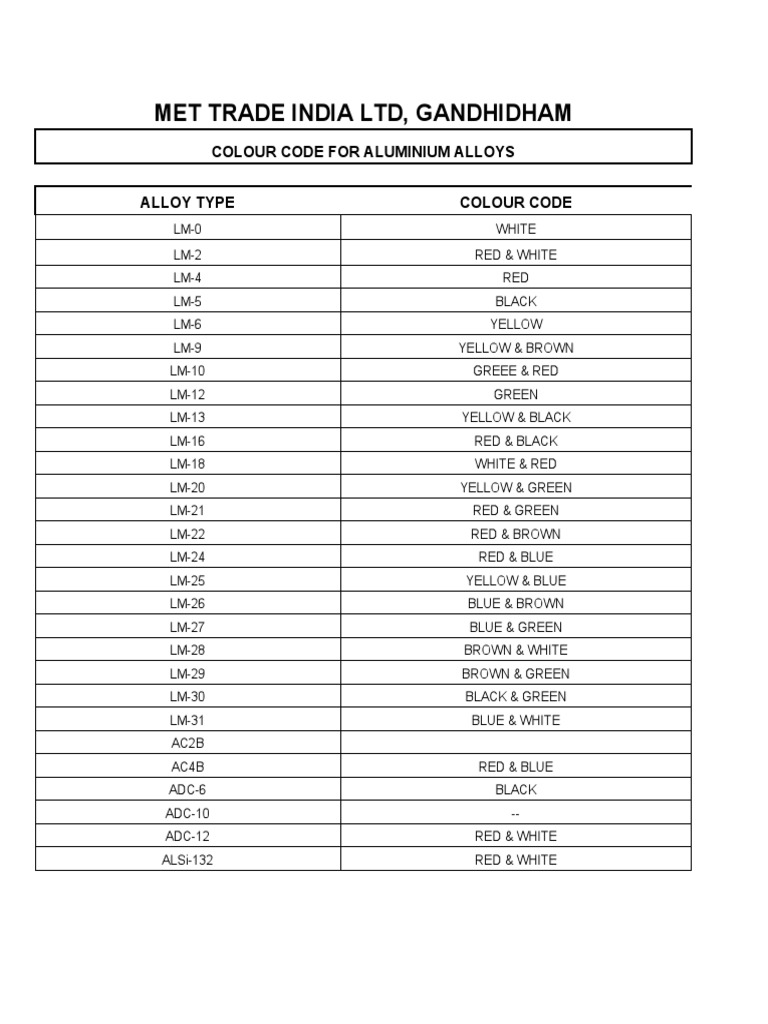 MET TRADE INDIA LTD, GANDHIDHAM

COLOUR CODE FOR ALUMINIUM ALLOYS

| ALLOY TYPE | COLOUR CODE |
|---|---|
| LM-0 | WHITE |
| LM-2 | RED & WHITE |
| LM-4 | RED |
| LM-5 | BLACK |
| LM-6 | YELLOW |
| LM-9 | YELLOW & BROWN |
| LM-10 | GREEE & RED |
| LM-12 | GREEN |
| LM-13 | YELLOW & BLACK |
| LM-16 | RED & BLACK |
| LM-18 | WHITE & RED |
| LM-20 | YELLOW & GREEN |
| LM-21 | RED & GREEN |
| LM-22 | RED & BROWN |
| LM-24 | RED & BLUE |
| LM-25 | YELLOW & BLUE |
| LM-26 | BLUE & BROWN |
| LM-27 | BLUE & GREEN |
| LM-28 | BROWN & WHITE |
| LM-29 | BROWN & GREEN |
| LM-30 | BLACK & GREEN |
| LM-31 | BLUE & WHITE |
| AC2B | |
| AC4B | RED & BLUE |
| ADC-6 | BLACK |
| ADC-10 | -- |
| ADC-12 | RED & WHITE |
| ALSi-132 | RED & WHITE |